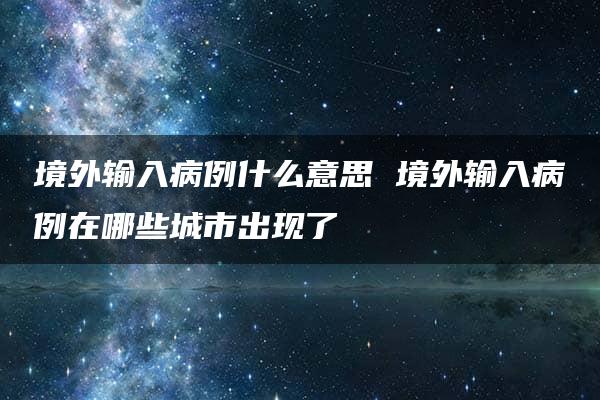 境外输入病例什么意思 境外输入病例在哪些城市出现了